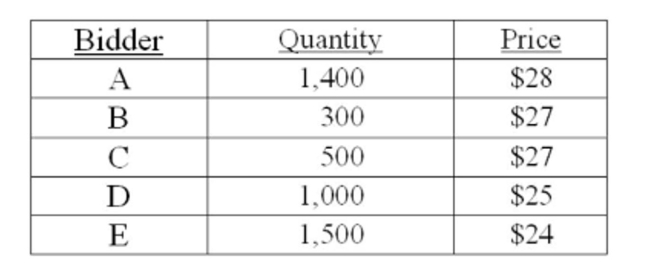 | Bidder | Quantity | Price |
|---|---|---|
| A | 1,400 | \$28 |
| B | 300 | \$27 |
| C | 500 | \$27 |
| D | 1,000 | \$25 |
| E | 1,500 | \$24 |